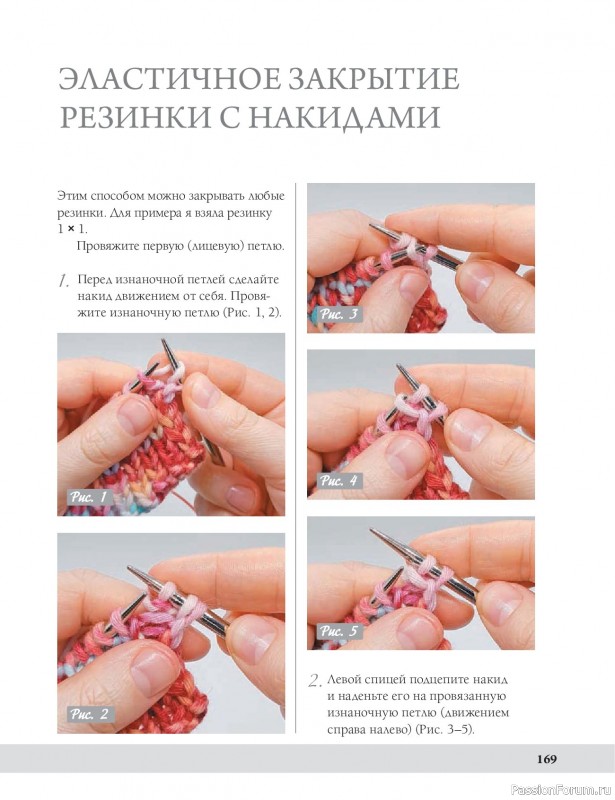 ЭЛАСТИЧНОЕ ЗАКРЫТИЕ РЕЗИНКИ С НАКИДАМИ

Этим способом можно закрывать любые резинки. Для примера я взяла резинку 1 × 1.

Провяжите первую (лицевую) петлю.

1. Перед изнаночной петлей сделайте накид движением от себя. Провяжите изнаночную петлю (Рис. 1, 2).

Рис. 1

Рис. 2

Рис. 3

Рис. 4

Рис. 5

2. Левой спицей подцепите накид и наденьте его на провязанную изнаночную петлю (движением справа налево) (Рис. 3–5).

169

PassionForum.ru